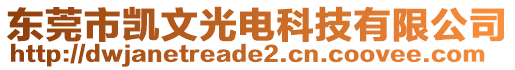 东莞市凯文光电科技有限公司
http://dwjanetreade2.cn.coovee.com